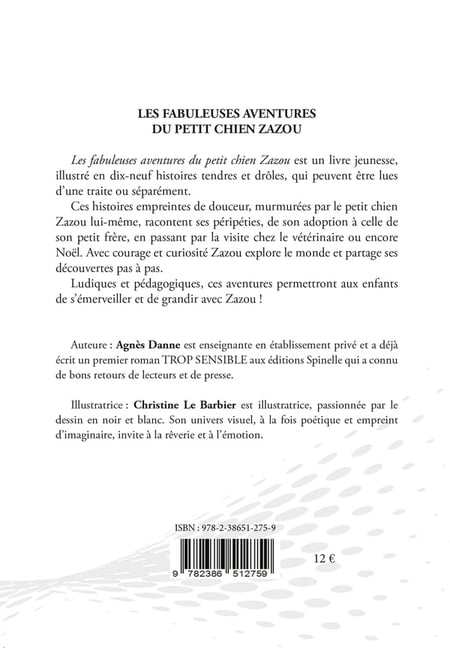 LES FABULEUSES AVENTURES
DU PETIT CHIEN ZAZOU

Les fabuleuses aventures du petit chien Zazou est un livre jeunesse, illustré en dix-neuf histoires tendres et drôles, qui peuvent être lues d'une traite ou séparément.

Ces histoires empreintes de douceur, murmurées par le petit chien Zazou lui-même, racontent ses péripéties, de son adoption à celle de son petit frère, en passant par la visite chez le vétérinaire ou encore Noël. Avec courage et curiosité Zazou explore le monde et partage ses découvertes pas à pas.

Ludiques et pédagogiques, ces aventures permettront aux enfants de s'émerveiller et de grandir avec Zazou !

Auteure : Agnès Danne est enseignante en établissement privé et a déjà écrit un premier roman TROP SENSIBLE aux éditions Spinelle qui a connu de bons retours de lecteurs et de presse.

Illustratrice : Christine Le Barbier est illustratrice, passionnée par le dessin en noir et blanc. Son univers visuel, à la fois poétique et empreint d'imaginaire, invite à la rêverie et à l'émotion.

ISBN : 978-2-38651-275-9

9 782386 512759

12 €